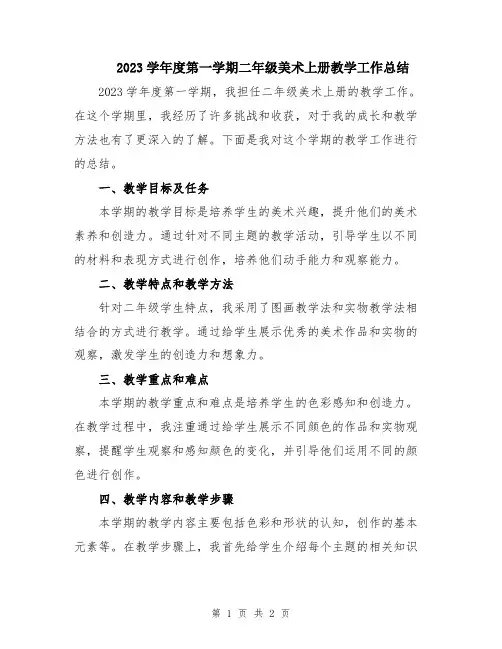 2023 学年度第一学期二年级美术上册教学工作总结

2023 学年度第一学期，我担任二年级美术上册的教学工作。在这个学期里，我经历了许多挑战和收获，对于我的成长和教学方法也有了更深入的了解。下面是我对这个学期的教学工作进行的总结。

一、教学目标及任务

本学期的教学目标是培养学生的美术兴趣，提升他们的美术素养和创造力。通过针对不同主题的教学活动，引导学生以不同的材料和表现方式进行创作，培养他们动手能力和观察能力。

二、教学特点和教学方法

针对二年级学生特点，我采用了图画教学法和实物教学法相结合的方式进行教学。通过给学生展示优秀的美术作品和实物的观察，激发学生的创造力和想象力。

三、教学重点和难点

本学期的教学重点和难点是培养学生的色彩感知和创造力。在教学过程中，我注重通过给学生展示不同颜色的作品和实物观察，提醒学生观察和感知颜色的变化，并引导他们运用不同的颜色进行创作。

四、教学内容和教学步骤

本学期的教学内容主要包括色彩和形状的认知，创作的基本元素等。在教学步骤上，我首先给学生介绍每个主题的相关知识

第 1 页 共 2 页